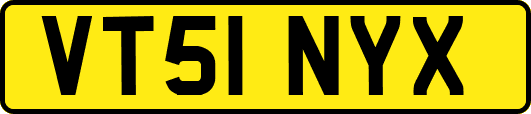 VT51 NYX